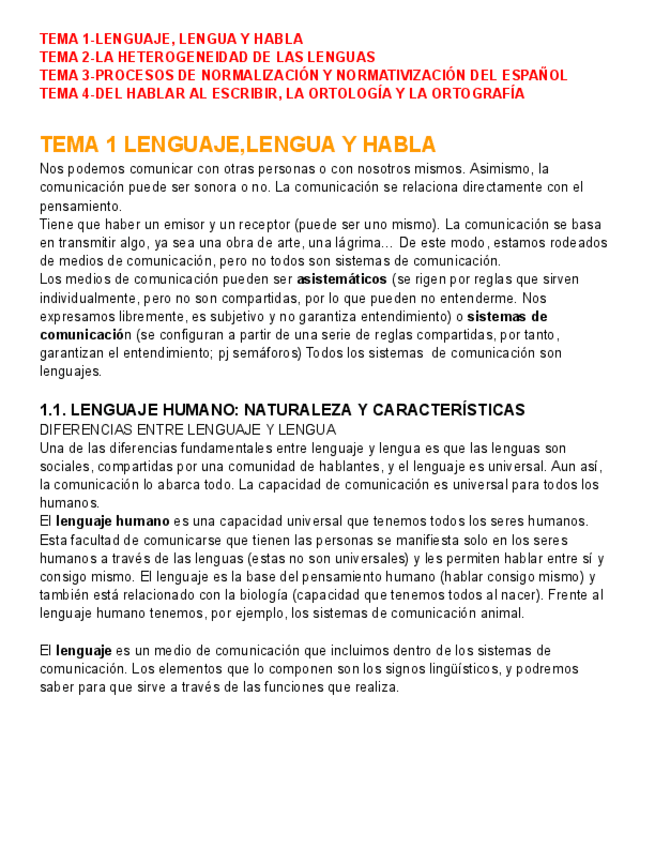 TEMA 1-LENGUAJE, LENGUA Y HABLA
TEMA 2-LA HETEROGENEIDAD DE LAS LENGUAS
TEMA 3-PROCESOS DE NORMALIZACIÓN Y NORMATIVIZACIÓN DEL ESPAÑOL
TEMA 4-DEL HABLAR AL ESCRIBIR, LA ORTOLOGÍA Y LA ORTOGRAFÍA

TEMA 1 LENGUAJE,LENGUA Y HABLA
Nos podemos comunicar con otras personas o con nosotros mismos. Asimismo, la comunicación puede ser sonora o no. La comunicación se relaciona directamente con el pensamiento.
Tiene que haber un emisor y un receptor (puede ser uno mismo). La comunicación se basa en transmitir algo, ya sea una obra de arte, una lágrima… De este modo, estamos rodeados de medios de comunicación, pero no todos son sistemas de comunicación.
Los medios de comunicación pueden ser asistemáticos (se rigen por reglas que sirven individualmente, pero no son compartidas, por lo que pueden no entenderme. Nos expresamos libremente, es subjetivo y no garantiza entendimiento) o sistemas de comunicación (se configuran a partir de una serie de reglas compartidas, por tanto, garantizan el entendimiento; pj semáforos) Todos los sistemas de comunicación son lenguajes.

1.1. LENGUAJE HUMANO: NATURALEZA Y CARACTERÍSTICAS
DIFERENCIAS ENTRE LENGUAJE Y LENGUA
Una de las diferencias fundamentales entre lenguaje y lengua es que las lenguas son sociales, compartidas por una comunidad de hablantes, y el lenguaje es universal. Aun así, la comunicación lo abarca todo. La capacidad de comunicación es universal para todos los humanos.
El lenguaje humano es una capacidad universal que tenemos todos los seres humanos. Esta facultad de comunicarse que tienen las personas se manifiesta solo en los seres humanos a través de las lenguas (estas no son universales) y les permiten hablar entre sí y consigo mismo. El lenguaje es la base del pensamiento humano (hablar consigo mismo) y también está relacionado con la biología (capacidad que tenemos todos al nacer). Frente al lenguaje humano tenemos, por ejemplo, los sistemas de comunicación animal.

El lenguaje es un medio de comunicación que incluimos dentro de los sistemas de comunicación. Los elementos que lo componen son los signos lingüísticos, y podremos saber para que sirve a través de las funciones que realiza.